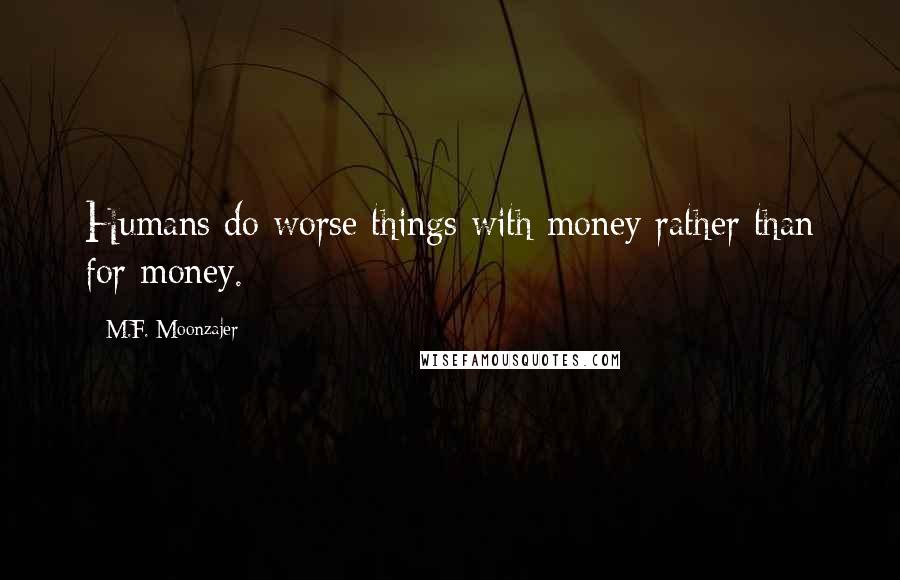 Humans do worse things with money rather than for money.

M.F. Moonzajer

WISEFAMOUSQUOTES.COM